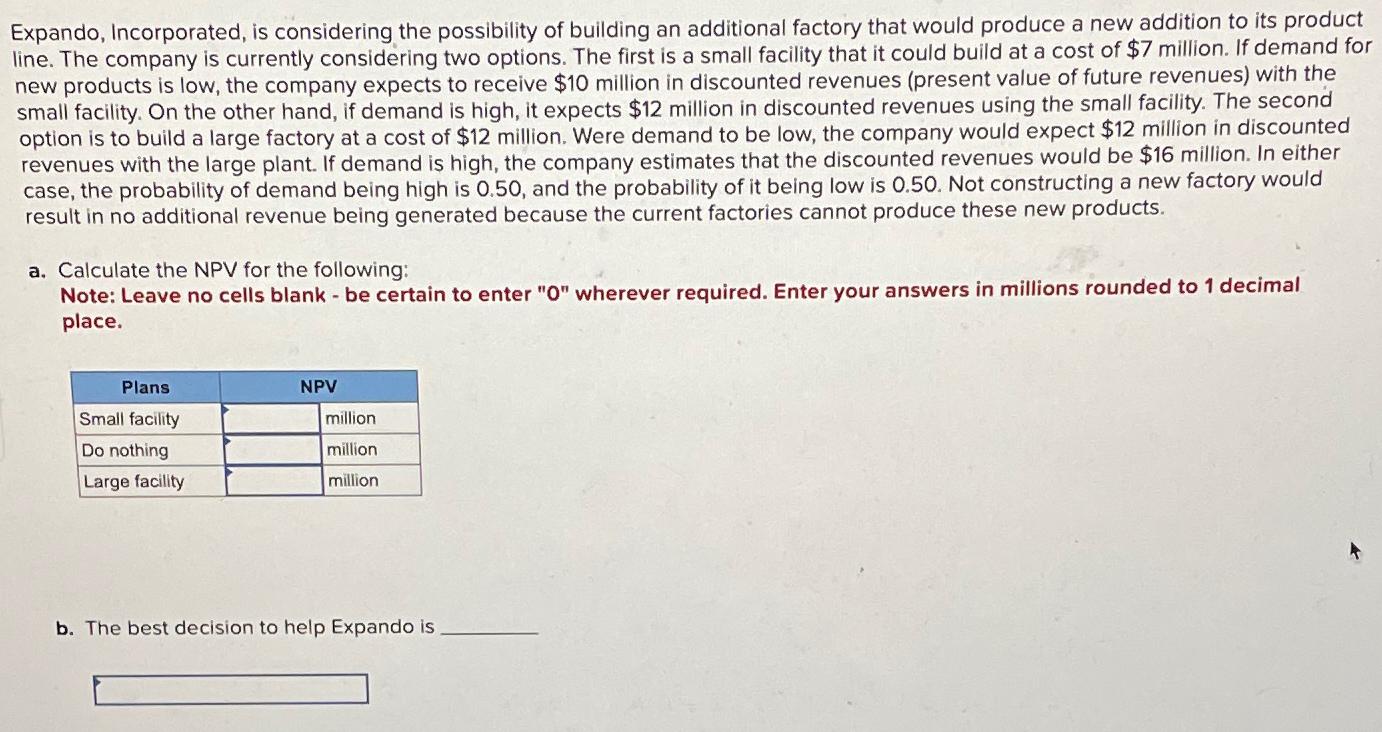 Expando, Incorporated, is considering the possibility of building an additional factory that would produce a new addition to its product line. The company is currently considering two options. The first is a small facility that it could build at a cost of $7 million. If demand for new products is low, the company expects to receive $10 million in discounted revenues (present value of future revenues) with the small facility. On the other hand, if demand is high, it expects $12 million in discounted revenues using the small facility. The second option is to build a large factory at a cost of $12 million. Were demand to be low, the company would expect $12 million in discounted revenues with the large plant. If demand is high, the company estimates that the discounted revenues would be $16 million. In either case, the probability of demand being high is 0.50, and the probability of it being low is 0.50. Not constructing a new factory would result in no additional revenue being generated because the current factories cannot produce these new products.

a. Calculate the NPV for the following:
Note: Leave no cells blank - be certain to enter "0" wherever required. Enter your answers in millions rounded to 1 decimal place.

| Plans | NPV | |
|---|---|---|
| Small facility | | million |
| Do nothing | | million |
| Large facility | | million |

b. The best decision to help Expando is ____